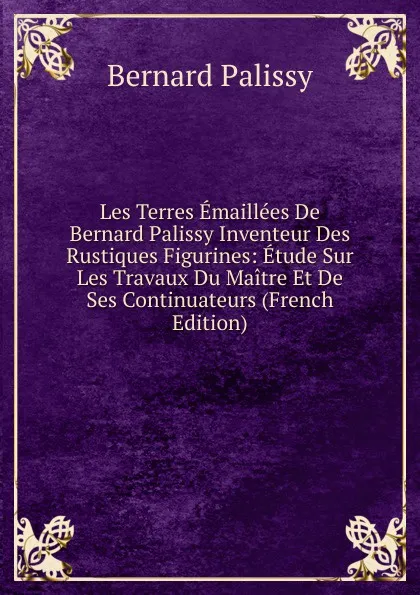 Bernard Palissy

Les Terres Émaillées De Bernard Palissy Inventeur Des Rustiques Figurines: Étude Sur Les Travaux Du Maître Et De Ses Continuateurs (French Edition)